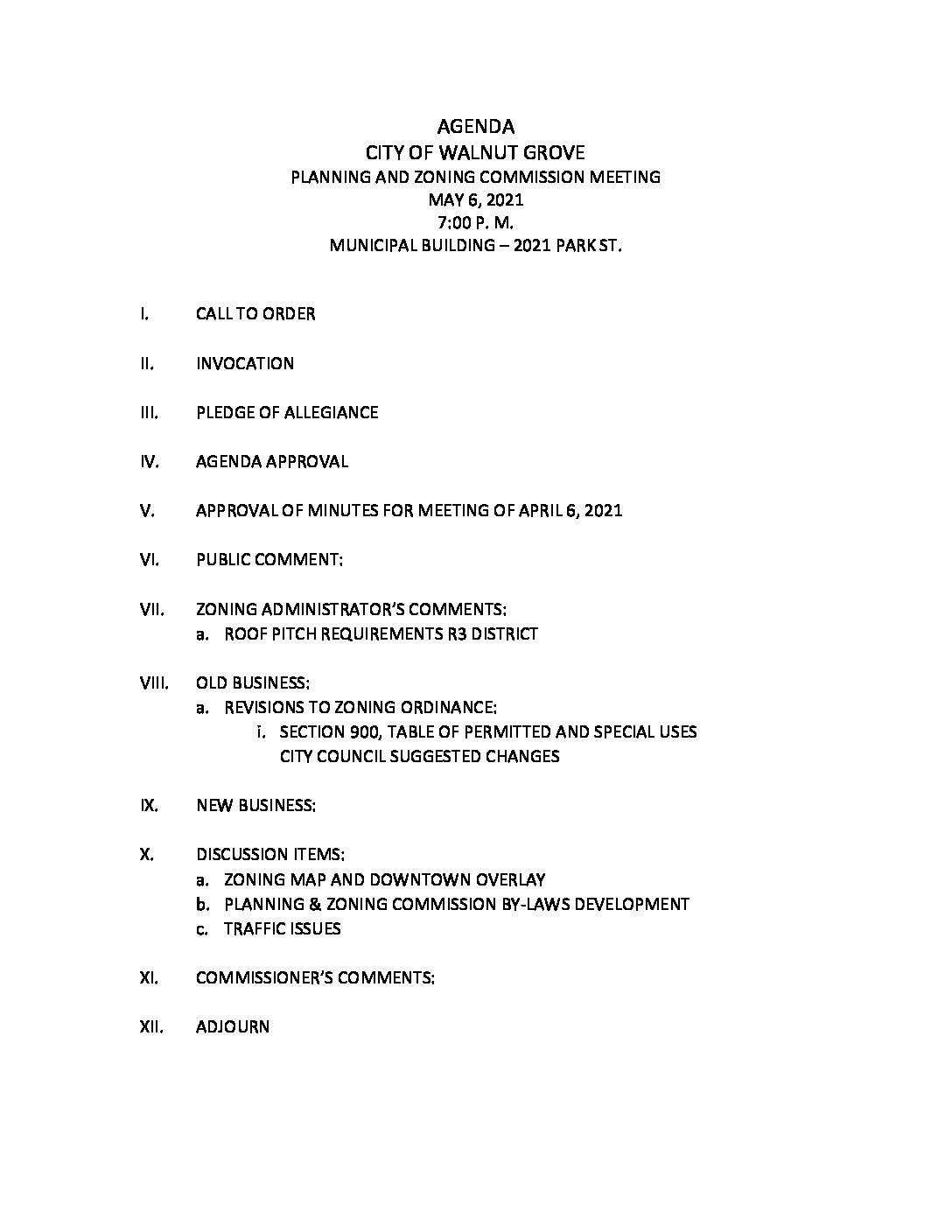 AGENDA
CITY OF WALNUT GROVE
PLANNING AND ZONING COMMISSION MEETING
MAY 6, 2021
7:00 P. M.
MUNICIPAL BUILDING – 2021 PARK ST.

I. CALL TO ORDER

II. INVOCATION

III. PLEDGE OF ALLEGIANCE

IV. AGENDA APPROVAL

V. APPROVAL OF MINUTES FOR MEETING OF APRIL 6, 2021

VI. PUBLIC COMMENT:

VII. ZONING ADMINISTRATOR'S COMMENTS:
a. ROOF PITCH REQUIREMENTS R3 DISTRICT

VIII. OLD BUSINESS:
a. REVISIONS TO ZONING ORDINANCE:
i. SECTION 900, TABLE OF PERMITTED AND SPECIAL USES CITY COUNCIL SUGGESTED CHANGES

IX. NEW BUSINESS:

X. DISCUSSION ITEMS:
a. ZONING MAP AND DOWNTOWN OVERLAY
b. PLANNING & ZONING COMMISSION BY-LAWS DEVELOPMENT
c. TRAFFIC ISSUES

XI. COMMISSIONER'S COMMENTS:

XII. ADJOURN